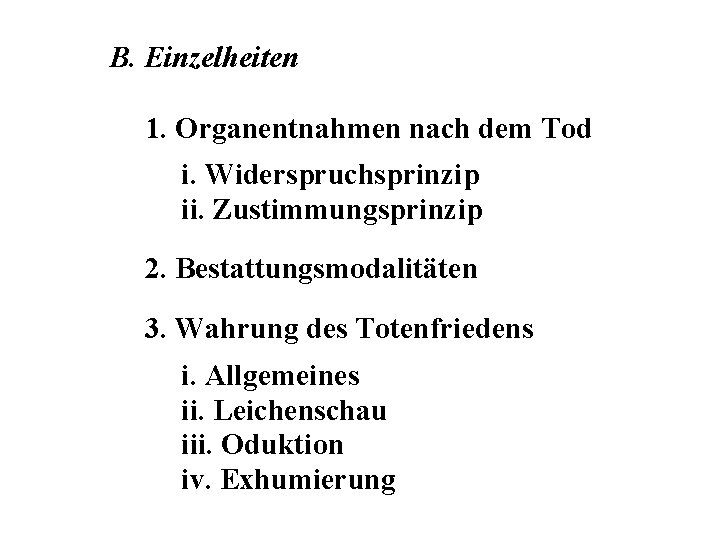 B. Einzelheiten

1. Organentnahmen nach dem Tod

i. Widerspruchsprinzip
ii. Zustimmungsprinzip

2. Bestattungsmodalitäten

3. Wahrung des Totenfriedens

i. Allgemeines
ii. Leichenschau
iii. Oduktion
iv. Exhumierung